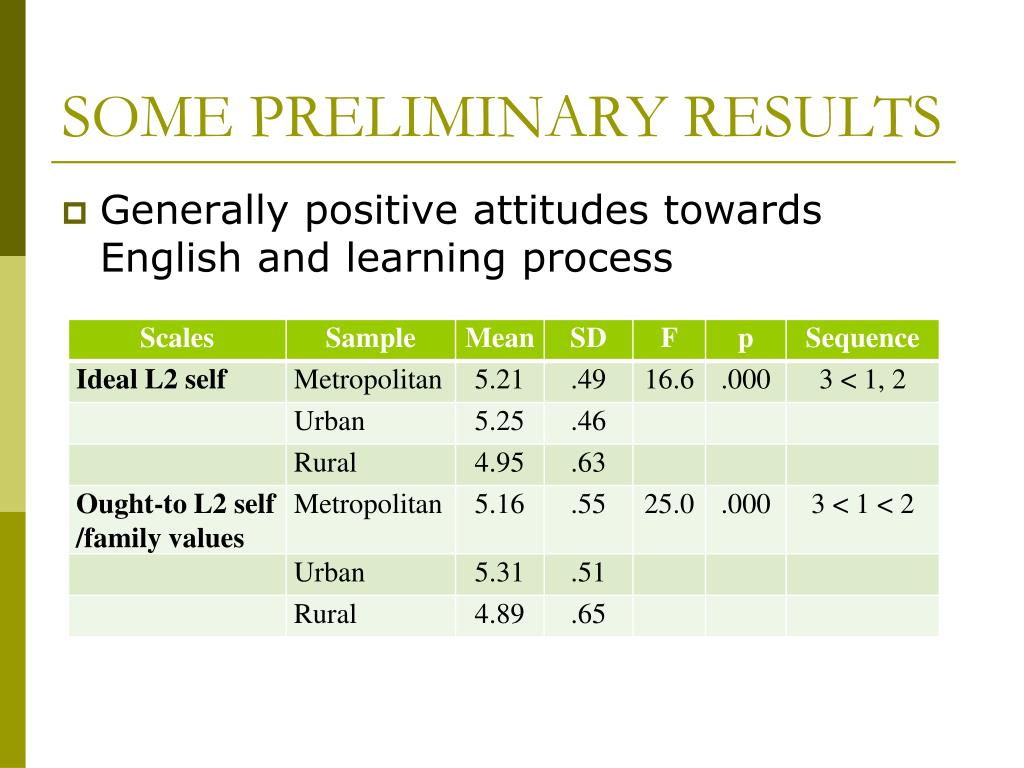 SOME PRELIMINARY RESULTS

Generally positive attitudes towards English and learning process

| Scales | Sample | Mean | SD | F | p | Sequence |
|---|---|---|---|---|---|---|
| Ideal L2 self | Metropolitan | 5.21 | .49 | 16.6 | .000 | 3 < 1, 2 |
| | Urban | 5.25 | .46 | | | |
| | Rural | 4.95 | .63 | | | |
| Ought-to L2 self /family values | Metropolitan | 5.16 | .55 | 25.0 | .000 | 3 < 1 < 2 |
| | Urban | 5.31 | .51 | | | |
| | Rural | 4.89 | .65 | | | |